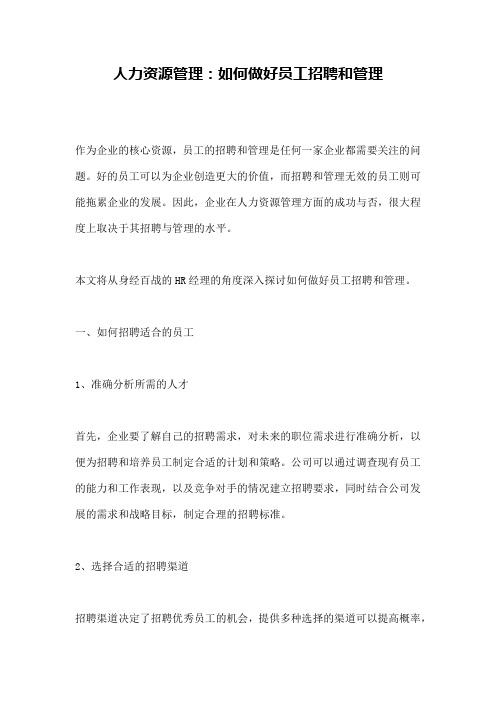 人力资源管理：如何做好员工招聘和管理

作为企业的核心资源，员工的招聘和管理是任何一家企业都需要关注的问题。好的员工可以为企业创造更大的价值，而招聘和管理无效的员工则可能拖累企业的发展。因此，企业在人力资源管理方面的成功与否，很大程度上取决于其招聘与管理的水平。

本文将从身经百战的HR经理的角度深入探讨如何做好员工招聘和管理。

一、如何招聘适合的员工

1、准确分析所需的人才

首先，企业要了解自己的招聘需求，对未来的职位需求进行准确分析，以便为招聘和培养员工制定合适的计划和策略。公司可以通过调查现有员工的能力和工作表现，以及竞争对手的情况建立招聘要求，同时结合公司发展的需求和战略目标，制定合理的招聘标准。

2、选择合适的招聘渠道

招聘渠道决定了招聘优秀员工的机会，提供多种选择的渠道可以提高概率，